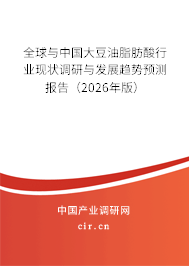 全球与中国大豆油脂肪酸行业现状调研与发展趋势预测报告（2026年版）

中国产业调研网

cir.cn